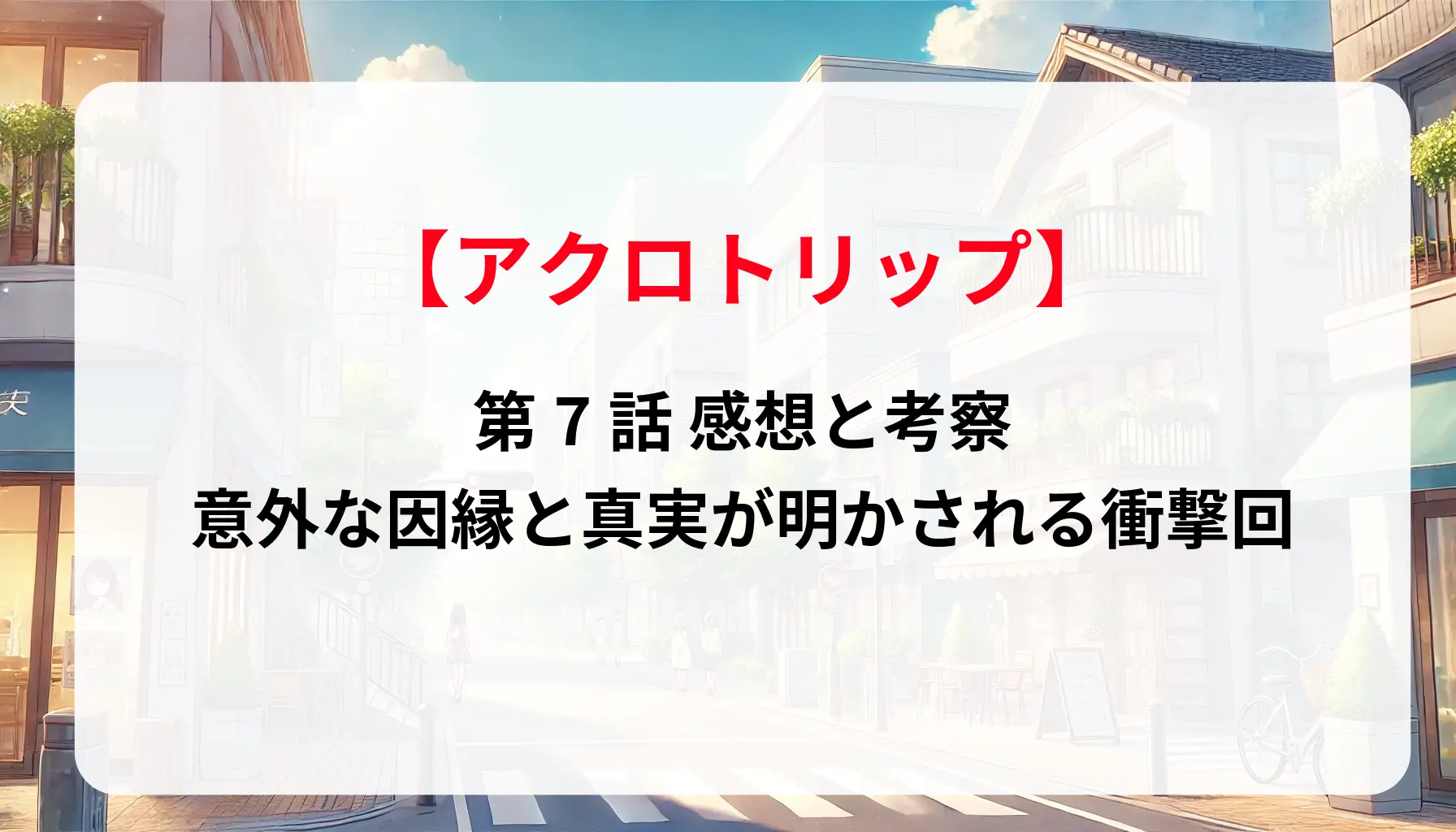 【アクロトリップ】

第 7 話 感想と考察
意外な因縁と真実が明かされる衝撃回